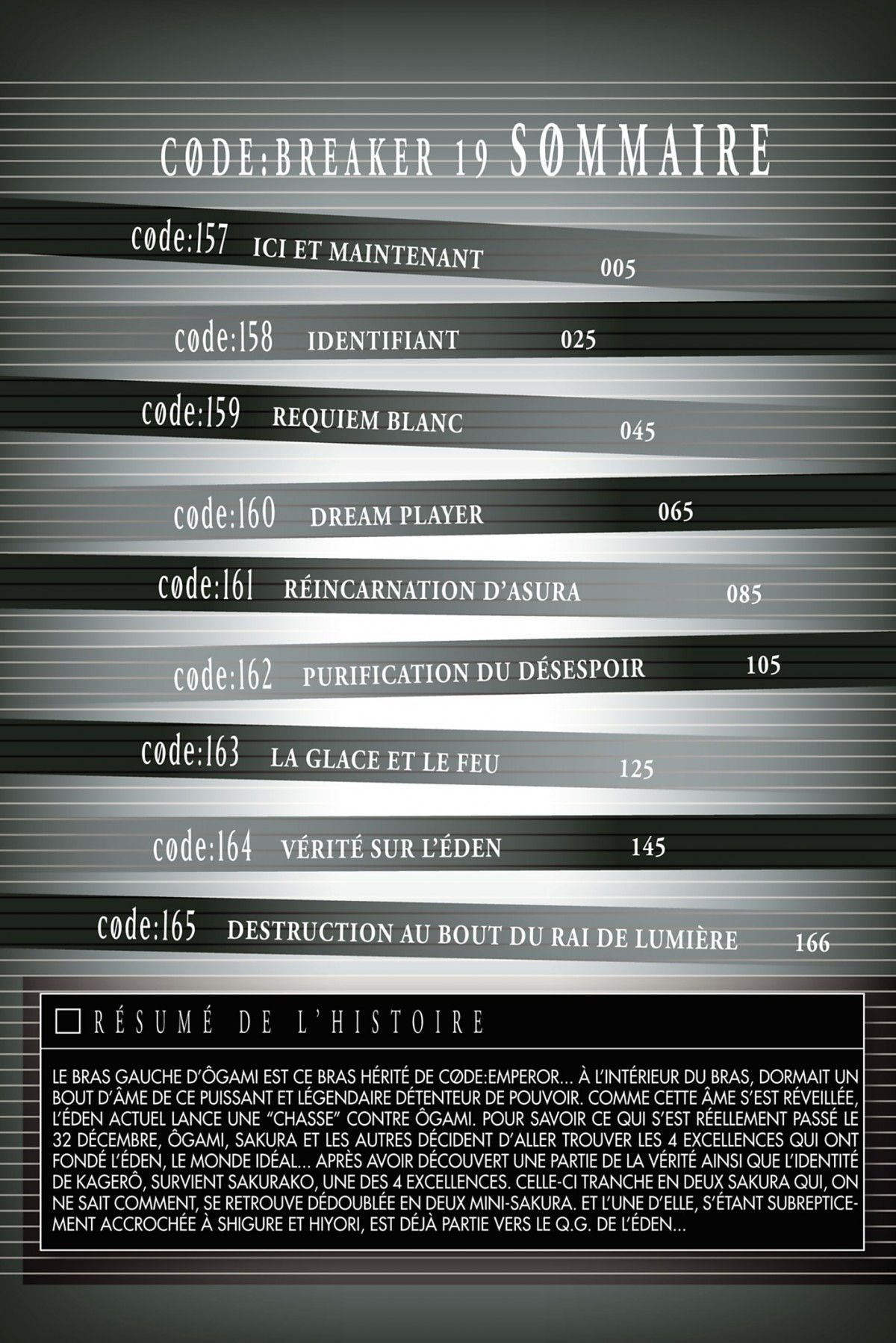 CØDE:BREAKER 19 SØMMAIRE

cøde:157 ICI ET MAINTENANT 005

cøde:158 IDENTIFIANT 025

cøde:159 REQUIEM BLANC 045

cøde:160 DREAM PLAYER 065

cøde:161 RÉINCARNATION D'ASURA 085

cøde:162 PURIFICATION DU DÉSESPOIR 105

cøde:163 LA GLACE ET LE FEU 125

cøde:164 VÉRITÉ SUR L'ÉDEN 145

cøde:165 DESTRUCTION AU BOUT DU RAI DE LUMIÈRE 166

☐ RÉSUMÉ DE L'HISTOIRE

LE BRAS GAUCHE D'ÔGAMI EST CE BRAS HÉRITÉ DE CØDE:EMPEROR... À L'INTÉRIEUR DU BRAS, DORMAIT UN BOUT D'ÂME DE CE PUISSANT ET LÉGENDAIRE DÉTENTEUR DE POUVOIR. COMME CETTE ÂME S'EST RÉVEILLÉE, L'ÉDEN ACTUEL LANCE UNE "CHASSE" CONTRE ÔGAMI. POUR SAVOIR CE QUI S'EST RÉELLEMENT PASSÉ LE 32 DÉCEMBRE, ÔGAMI, SAKURA ET LES AUTRES DÉCIDENT D'ALLER TROUVER LES 4 EXCELLENCES QUI ONT FONDÉ L'ÉDEN, LE MONDE IDÉAL... APRÈS AVOIR DÉCOUVERT UNE PARTIE DE LA VÉRITÉ AINSI QUE L'IDENTITÉ DE KAGERÔ, SURVIENT SAKURAKO, UNE DES 4 EXCELLENCES. CELLE-CI TRANCHE EN DEUX SAKURA QUI, ON NE SAIT COMMENT, SE RETROUVE DÉDOUBLÉE EN DEUX MINI-SAKURA. ET L'UNE D'ELLE, S'ÉTANT SUBREPTICEMENT ACCROCHÉE À SHIGURE ET HIYORI, EST DÉJÀ PARTIE VERS LE Q.G. DE L'ÉDEN...